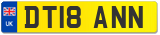 UK
DT18 ANN